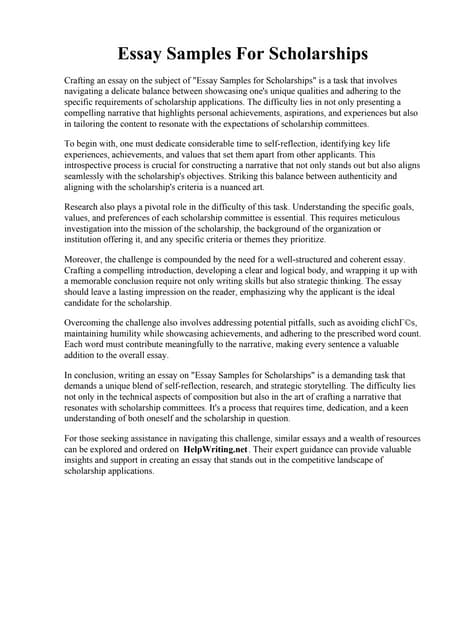 Essay Samples For Scholarships

Crafting an essay on the subject of "Essay Samples for Scholarships" is a task that involves navigating a delicate balance between showcasing one's unique qualities and adhering to the specific requirements of scholarship applications. The difficulty lies in not only presenting a compelling narrative that highlights personal achievements, aspirations, and experiences but also in tailoring the content to resonate with the expectations of scholarship committees.

To begin with, one must dedicate considerable time to self-reflection, identifying key life experiences, achievements, and values that set them apart from other applicants. This introspective process is crucial for constructing a narrative that not only stands out but also aligns seamlessly with the scholarship's objectives. Striking this balance between authenticity and aligning with the scholarship's criteria is a nuanced art.

Research also plays a pivotal role in the difficulty of this task. Understanding the specific goals, values, and preferences of each scholarship committee is essential. This requires meticulous investigation into the mission of the scholarship, the background of the organization or institution offering it, and any specific criteria or themes they prioritize.

Moreover, the challenge is compounded by the need for a well-structured and coherent essay. Crafting a compelling introduction, developing a clear and logical body, and wrapping it up with a memorable conclusion require not only writing skills but also strategic thinking. The essay should leave a lasting impression on the reader, emphasizing why the applicant is the ideal candidate for the scholarship.

Overcoming the challenge also involves addressing potential pitfalls, such as avoiding clichГ©s, maintaining humility while showcasing achievements, and adhering to the prescribed word count. Each word must contribute meaningfully to the narrative, making every sentence a valuable addition to the overall essay.

In conclusion, writing an essay on "Essay Samples for Scholarships" is a demanding task that demands a unique blend of self-reflection, research, and strategic storytelling. The difficulty lies not only in the technical aspects of composition but also in the art of crafting a narrative that resonates with scholarship committees. It's a process that requires time, dedication, and a keen understanding of both oneself and the scholarship in question.

For those seeking assistance in navigating this challenge, similar essays and a wealth of resources can be explored and ordered on HelpWriting.net. Their expert guidance can provide valuable insights and support in creating an essay that stands out in the competitive landscape of scholarship applications.